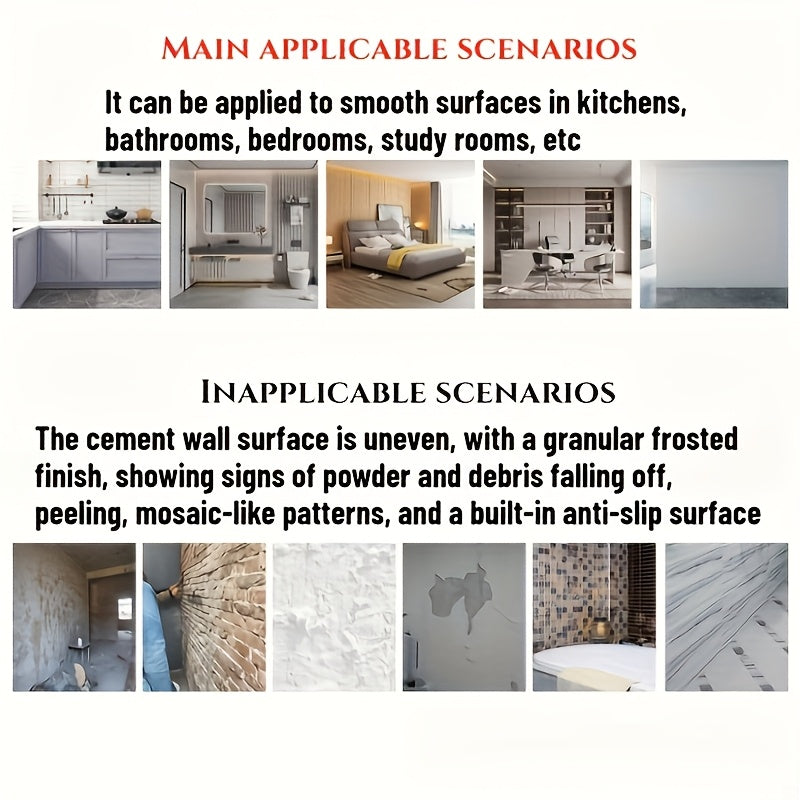 MAIN APPLICABLE SCENARIOS

It can be applied to smooth surfaces in kitchens, bathrooms, bedrooms, study rooms, etc

INAPPLICABLE SCENARIOS

The cement wall surface is uneven, with a granular frosted finish, showing signs of powder and debris falling off, peeling, mosaic-like patterns, and a built-in anti-slip surface